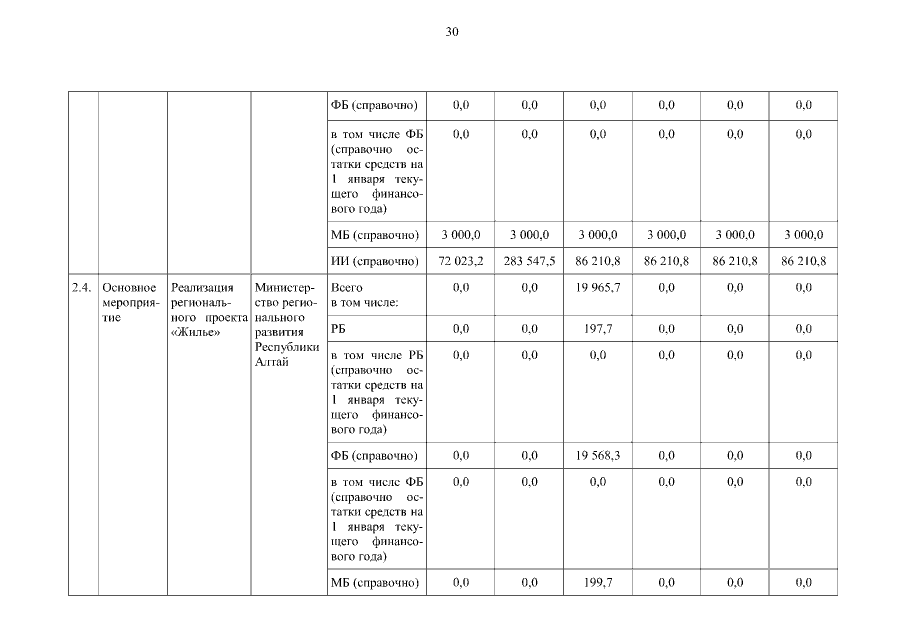 30

| | | | | | | | | | | |
|---|---|---|---|---|---|---|---|---|---|---|
| | | | | ФБ (справочно) | 0,0 | 0,0 | 0,0 | 0,0 | 0,0 | 0,0 |
| | | | | в том числе ФБ (справочно остатки средств на 1 января текущего финансового года) | 0,0 | 0,0 | 0,0 | 0,0 | 0,0 | 0,0 |
| | | | | МБ (справочно) | 3 000,0 | 3 000,0 | 3 000,0 | 3 000,0 | 3 000,0 | 3 000,0 |
| | | | | ИИ (справочно) | 72 023,2 | 283 547,5 | 86 210,8 | 86 210,8 | 86 210,8 | 86 210,8 |
| 2.4. | Основное мероприятие | Реализация регионального проекта «Жилье» | Министерство регионального развития Республики Алтай | Всего в том числе: | 0,0 | 0,0 | 19 965,7 | 0,0 | 0,0 | 0,0 |
| | | | | РБ | 0,0 | 0,0 | 197,7 | 0,0 | 0,0 | 0,0 |
| | | | | в том числе РБ (справочно остатки средств на 1 января текущего финансового года) | 0,0 | 0,0 | 0,0 | 0,0 | 0,0 | 0,0 |
| | | | | ФБ (справочно) | 0,0 | 0,0 | 19 568,3 | 0,0 | 0,0 | 0,0 |
| | | | | в том числе ФБ (справочно остатки средств на 1 января текущего финансового года) | 0,0 | 0,0 | 0,0 | 0,0 | 0,0 | 0,0 |
| | | | | МБ (справочно) | 0,0 | 0,0 | 199,7 | 0,0 | 0,0 | 0,0 |